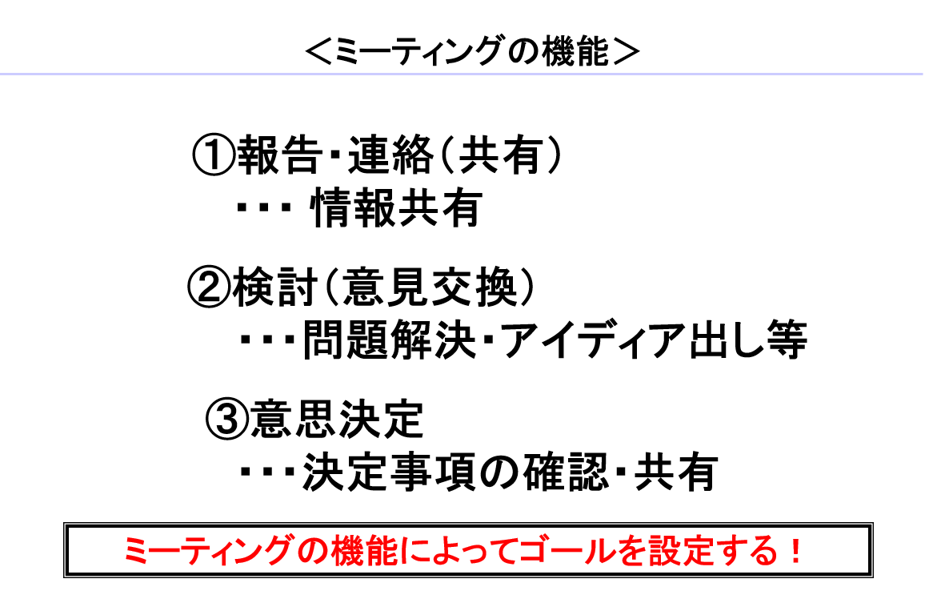 ＜ミーティングの機能＞

①報告・連絡（共有）
・・・ 情報共有

②検討（意見交換）
・・・問題解決・アイディア出し等

③意思決定
・・・決定事項の確認・共有

ミーティングの機能によってゴールを設定する！